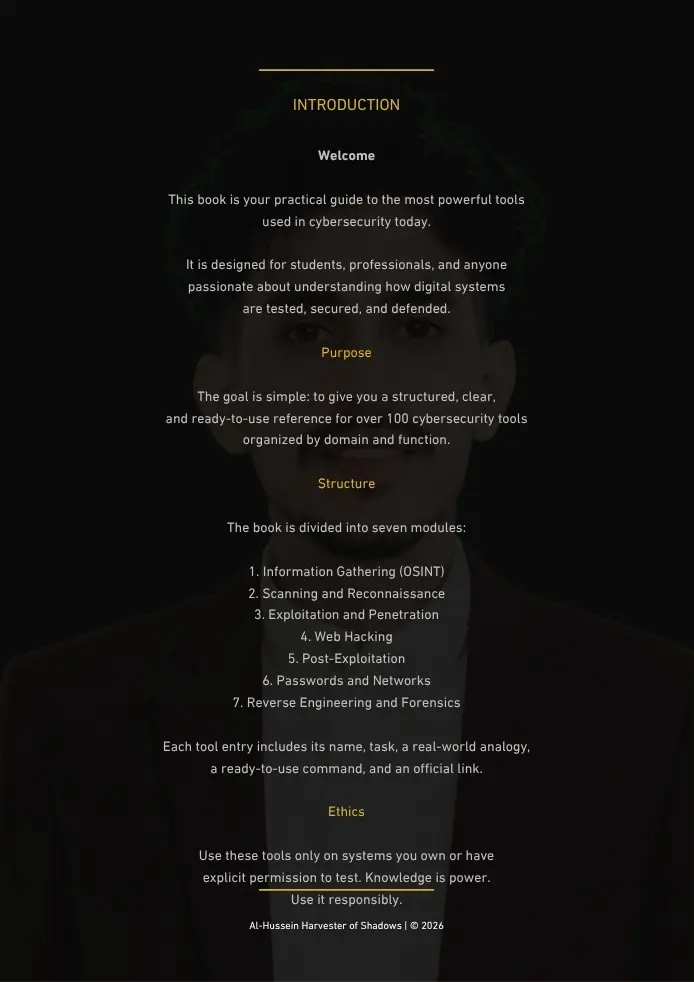 INTRODUCTION

Welcome

This book is your practical guide to the most powerful tools used in cybersecurity today.

It is designed for students, professionals, and anyone passionate about understanding how digital systems are tested, secured, and defended.

Purpose

The goal is simple: to give you a structured, clear, and ready-to-use reference for over 100 cybersecurity tools organized by domain and function.

Structure

The book is divided into seven modules:

1. Information Gathering (OSINT)
2. Scanning and Reconnaissance
3. Exploitation and Penetration
4. Web Hacking
5. Post-Exploitation
6. Passwords and Networks
7. Reverse Engineering and Forensics

Each tool entry includes its name, task, a real-world analogy, a ready-to-use command, and an official link.

Ethics

Use these tools only on systems you own or have explicit permission to test. Knowledge is power. Use it responsibly.

Al-Hussein Harvester of Shadows | © 2026